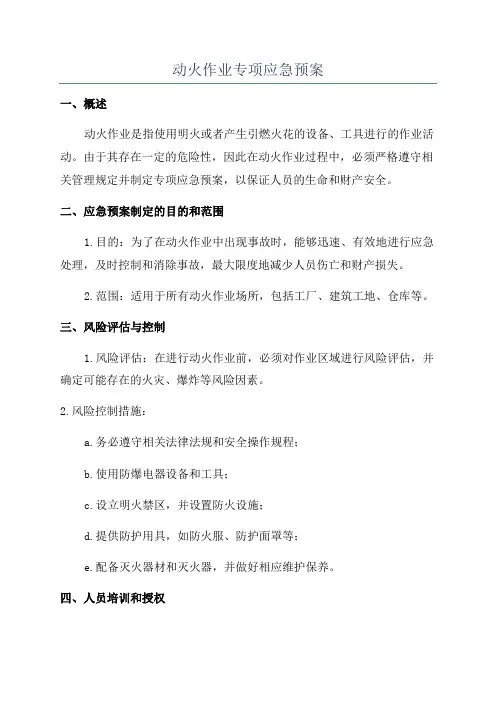 动火作业专项应急预案

一、概述

动火作业是指使用明火或者产生引燃火花的设备、工具进行的作业活动。由于其存在一定的危险性，因此在动火作业过程中，必须严格遵守相关管理规定并制定专项应急预案，以保证人员的生命和财产安全。

二、应急预案制定的目的和范围

1.目的：为了在动火作业中出现事故时，能够迅速、有效地进行应急处理，及时控制和消除事故，最大限度地减少人员伤亡和财产损失。

2.范围：适用于所有动火作业场所，包括工厂、建筑工地、仓库等。

三、风险评估与控制

1.风险评估：在进行动火作业前，必须对作业区域进行风险评估，并确定可能存在的火灾、爆炸等风险因素。

2.风险控制措施：

a.务必遵守相关法律法规和安全操作规程；

b.使用防爆电器设备和工具；

c.设立明火禁区，并设置防火设施；

d.提供防护用具，如防火服、防护面罩等；

e.配备灭火器材和灭火器，并做好相应维护保养。

四、人员培训和授权